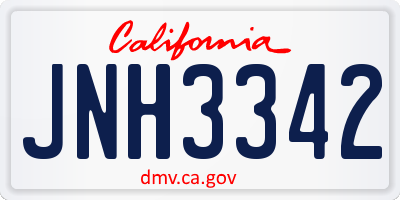 California

JNH3342

dmv.ca.gov